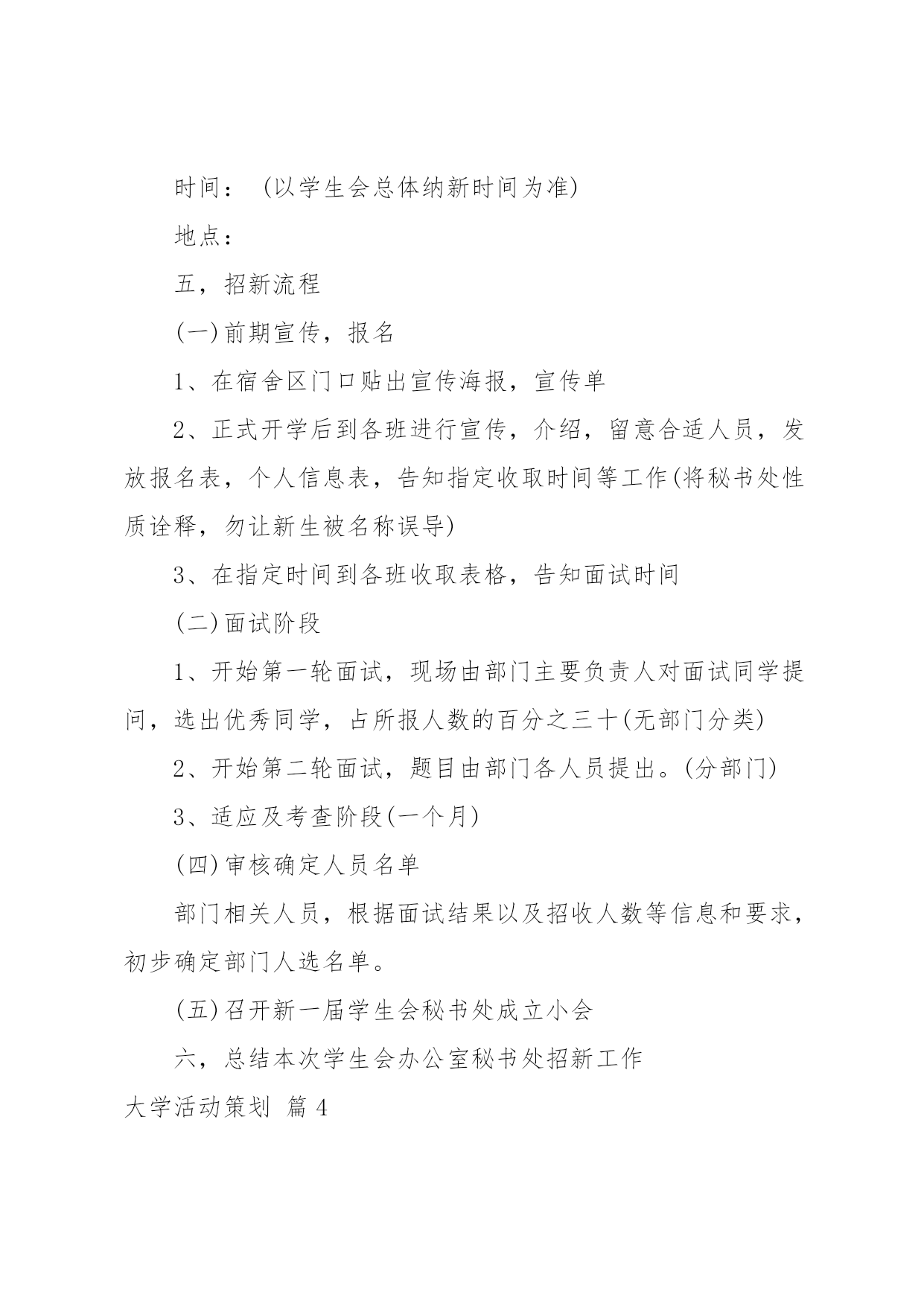 时间：（以学生会总体纳新时间为准)

地点：

五，招新流程

(一)前期宣传，报名

1、在宿舍区门口贴出宣传海报，宣传单

2、正式开学后到各班进行宣传，介绍，留意合适人员，发放报名表，个人信息表，告知指定收取时间等工作(将秘书处性质诠释，勿让新生被名称误导)

3、在指定时间到各班收取表格，告知面试时间

(二)面试阶段

1、开始第一轮面试，现场由部门主要负责人对面试同学提问，选出优秀同学，占所报人数的百分之三十(无部门分类)

2、开始第二轮面试，题目由部门各人员提出。(分部门)

3、适应及考查阶段(一个月)

(四)审核确定人员名单

部门相关人员，根据面试结果以及招收人数等信息和要求，初步确定部门人选名单。

(五)召开新一届学生会秘书处成立小会

六，总结本次学生会办公室秘书处招新工作

大学活动策划 篇4